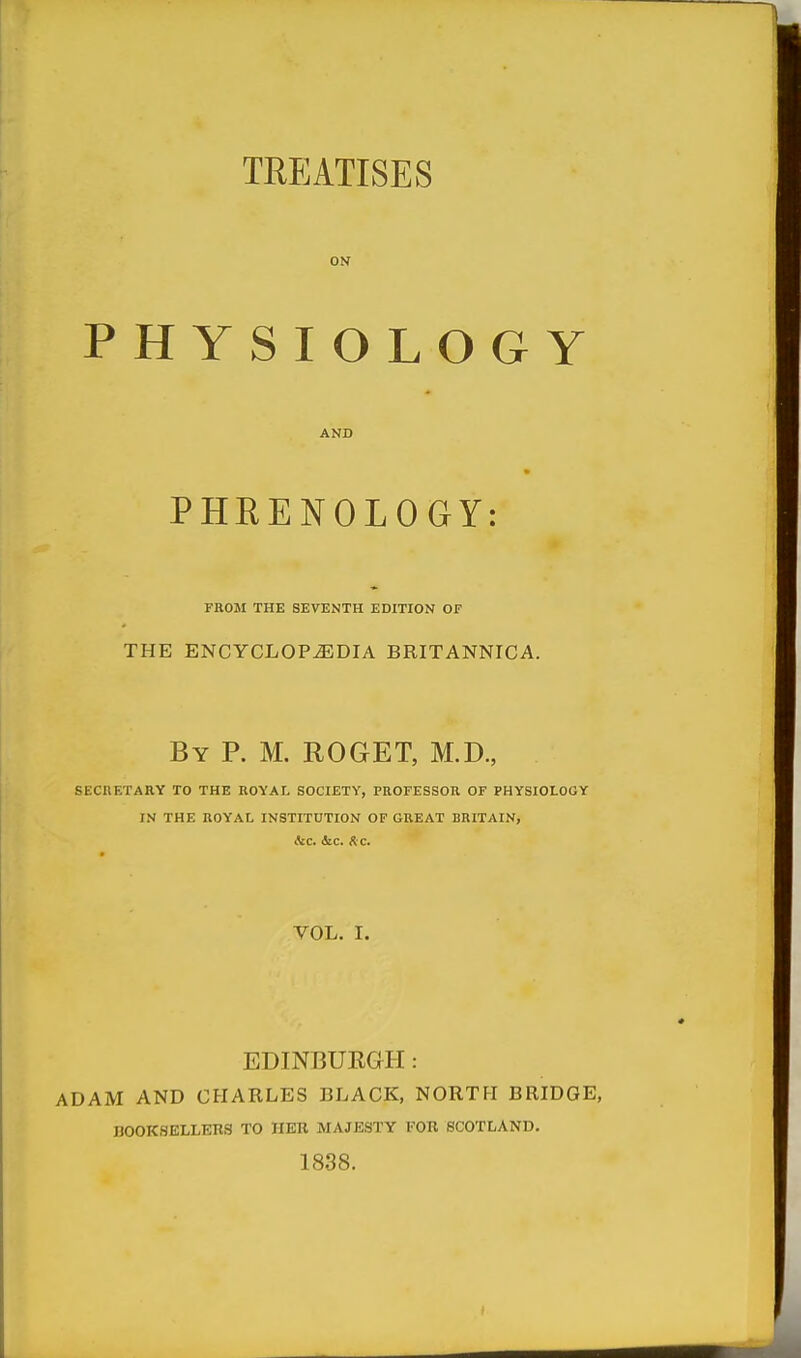 TREATISES

ON

PHYSIOLOGY

AND

PHRENOLOGY:

FROM THE SEVENTH EDITION OF

THE ENCYCLOPÆDIA BRITANNICA.

By P. M. ROGET, M.D.,

SECRETARY TO THE ROYAL SOCIETY, PROFESSOR OF PHYSIOLOGY IN THE ROYAL INSTITUTION OF GREAT BRITAIN, &c. &c. &c.

VOL. I.

EDINBURGH:
ADAM AND CHARLES BLACK, NORTH BRIDGE,
BOOKSELLERS TO HER MAJESTY FOR SCOTLAND.
1838.